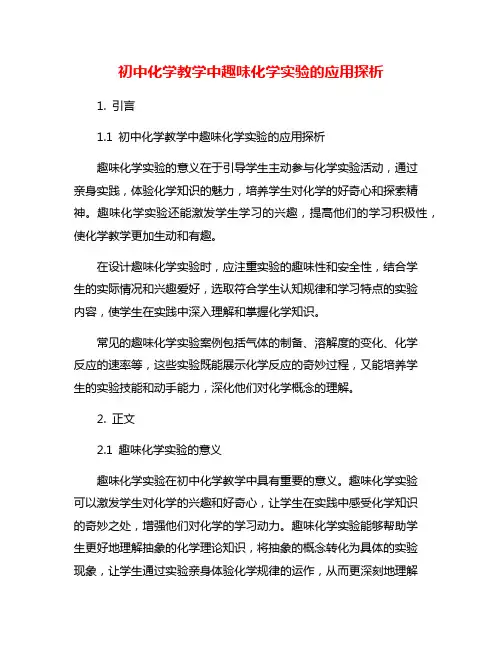 初中化学教学中趣味化学实验的应用探析

1. 引言

1.1 初中化学教学中趣味化学实验的应用探析

趣味化学实验的意义在于引导学生主动参与化学实验活动，通过亲身实践，体验化学知识的魅力，培养学生对化学的好奇心和探索精神。趣味化学实验还能激发学生学习的兴趣，提高他们的学习积极性，使化学教学更加生动和有趣。

在设计趣味化学实验时，应注重实验的趣味性和安全性，结合学生的实际情况和兴趣爱好，选取符合学生认知规律和学习特点的实验内容，使学生在实践中深入理解和掌握化学知识。

常见的趣味化学实验案例包括气体的制备、溶解度的变化、化学反应的速率等，这些实验既能展示化学反应的奇妙过程，又能培养学生的实验技能和动手能力，深化他们对化学概念的理解。

2. 正文

2.1 趣味化学实验的意义

趣味化学实验在初中化学教学中具有重要的意义。趣味化学实验可以激发学生对化学的兴趣和好奇心，让学生在实践中感受化学知识的奇妙之处，增强他们对化学的学习动力。趣味化学实验能够帮助学生更好地理解抽象的化学理论知识，将抽象的概念转化为具体的实验现象，让学生通过实验亲身体验化学规律的运作，从而更深刻地理解